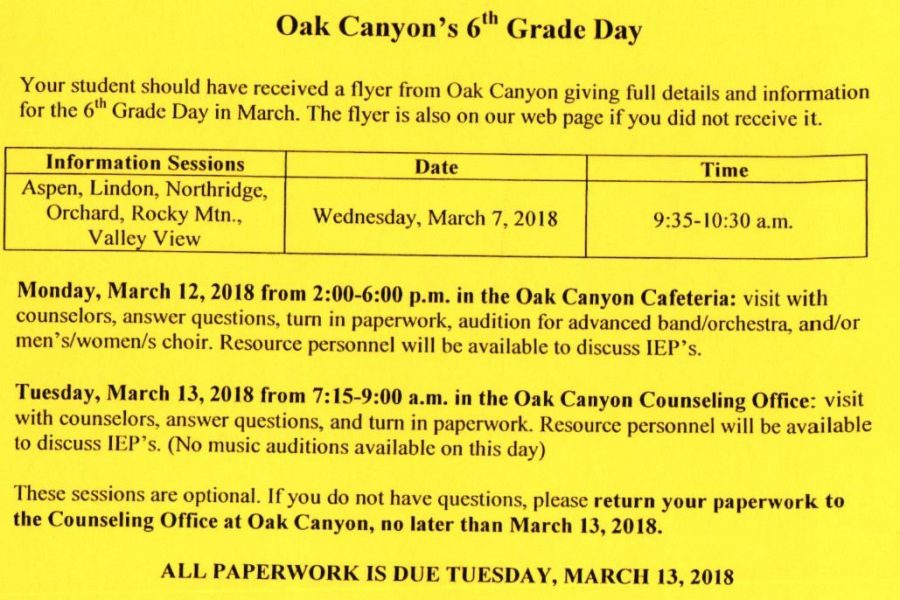 Oak Canyon's 6$^{th}$ Grade Day

Your student should have received a flyer from Oak Canyon giving full details and information for the 6$^{th}$ Grade Day in March. The flyer is also on our web page if you did not receive it.

| Information Sessions | Date | Time |
|---|---|---|
| Aspen, Lindon, Northridge, Orchard, Rocky Mtn., Valley View | Wednesday, March 7, 2018 | 9:35-10:30 a.m. |

Monday, March 12, 2018 from 2:00-6:00 p.m. in the Oak Canyon Cafeteria: visit with counselors, answer questions, turn in paperwork, audition for advanced band/orchestra, and/or men's/women/s choir. Resource personnel will be available to discuss IEP's.

Tuesday, March 13, 2018 from 7:15-9:00 a.m. in the Oak Canyon Counseling Office: visit with counselors, answer questions, and turn in paperwork. Resource personnel will be available to discuss IEP's. (No music auditions available on this day)

These sessions are optional. If you do not have questions, please return your paperwork to the Counseling Office at Oak Canyon, no later than March 13, 2018.

ALL PAPERWORK IS DUE TUESDAY, MARCH 13, 2018